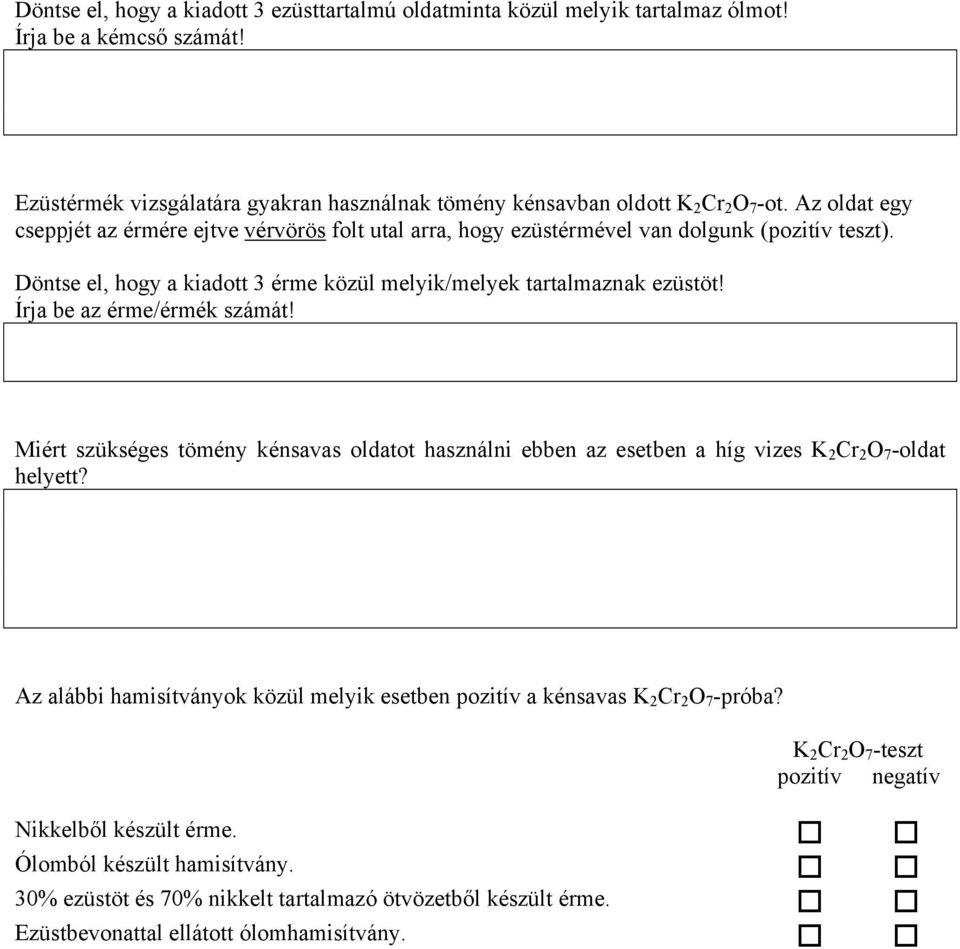 Döntse el, hogy a kiadott 3 ezüsttartalmú oldatminta közül melyik tartalmaz ólmot! Írja be a kémcső számát!

Ezüstérmék vizsgálatára gyakran használnak tömény kénsavban oldott $K_2Cr_2O_7$-ot. Az oldat egy cseppjét az érmére ejtve vérvörös folt utal arra, hogy ezüstérmével van dolgunk (pozitív teszt).

Döntse el, hogy a kiadott 3 érme közül melyik/melyek tartalmaznak ezüstöt! Írja be az érme/érmék számát!

Miért szükséges tömény kénsavas oldatot használni ebben az esetben a híg vizes $K_2Cr_2O_7$-oldat helyett?

Az alábbi hamisítványok közül melyik esetben pozitív a kénsavas $K_2Cr_2O_7$-próba?

| | $K_2Cr_2O_7$-teszt pozitív | negatív |
|---|---|---|
| Nikkelből készült érme. | ☐ | ☐ |
| Ólomból készült hamisítvány. | ☐ | ☐ |
| 30% ezüstöt és 70% nikkelt tartalmazó ötvözetből készült érme. | ☐ | ☐ |
| Ezüstbevonattal ellátott ólomhamisítvány. | ☐ | ☐ |